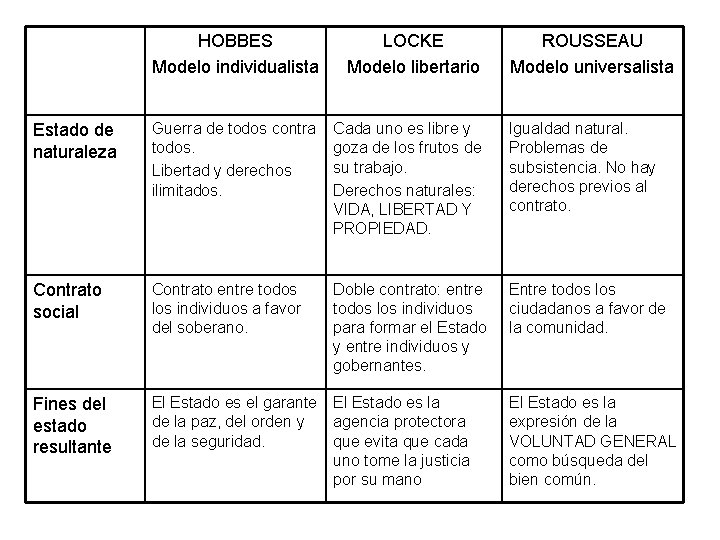 | | HOBBES Modelo individualista | LOCKE Modelo libertario | ROUSSEAU Modelo universalista |
|---|---|---|---|
| Estado de naturaleza | Guerra de todos contra todos. Libertad y derechos ilimitados. | Cada uno es libre y goza de los frutos de su trabajo. Derechos naturales: VIDA, LIBERTAD Y PROPIEDAD. | Igualdad natural. Problemas de subsistencia. No hay derechos previos al contrato. |
| Contrato social | Contrato entre todos los individuos a favor del soberano. | Doble contrato: entre todos los individuos para formar el Estado y entre individuos y gobernantes. | Entre todos los ciudadanos a favor de la comunidad. |
| Fines del estado resultante | El Estado es el garante de la paz, del orden y de la seguridad. | El Estado es la agencia protectora que evita que cada uno tome la justicia por su mano | El Estado es la expresión de la VOLUNTAD GENERAL como búsqueda del bien común. |